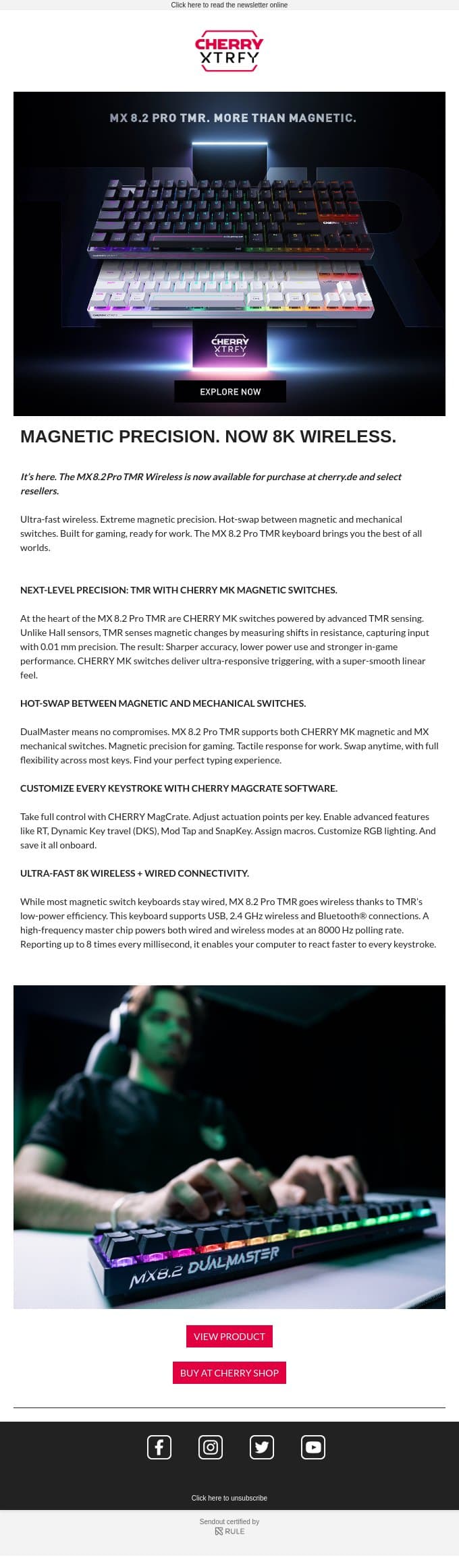 Click here to read the newsletter online

CHERRY XTRFY

MX 8.2 PRO TMR. MORE THAN MAGNETIC.

CHERRY XTRFY

EXPLORE NOW

MAGNETIC PRECISION. NOW 8K WIRELESS.

It's here. The MX 8.2 Pro TMR Wireless is now available for purchase at cherry.de and select resellers.

Ultra-fast wireless. Extreme magnetic precision. Hot-swap between magnetic and mechanical switches. Built for gaming, ready for work. The MX 8.2 Pro TMR keyboard brings you the best of all worlds.

NEXT-LEVEL PRECISION: TMR WITH CHERRY MK MAGNETIC SWITCHES.

At the heart of the MX 8.2 Pro TMR are CHERRY MK switches powered by advanced TMR sensing. Unlike Hall sensors, TMR senses magnetic changes by measuring shifts in resistance, capturing input with 0.01 mm precision. The result: Sharper accuracy, lower power use and stronger in-game performance. CHERRY MK switches deliver ultra-responsive triggering, with a super-smooth linear feel.

HOT-SWAP BETWEEN MAGNETIC AND MECHANICAL SWITCHES.

DualMaster means no compromises. MX 8.2 Pro TMR supports both CHERRY MK magnetic and MX mechanical switches. Magnetic precision for gaming. Tactile response for work. Swap anytime, with full flexibility across most keys. Find your perfect typing experience.

CUSTOMIZE EVERY KEYSTROKE WITH CHERRY MAGCRATE SOFTWARE.

Take full control with CHERRY MagCrate. Adjust actuation points per key. Enable advanced features like RT, Dynamic Key travel (DKS), Mod Tap and SnapKey. Assign macros. Customize RGB lighting. And save it all onboard.

ULTRA-FAST 8K WIRELESS + WIRED CONNECTIVITY.

While most magnetic switch keyboards stay wired, MX 8.2 Pro TMR goes wireless thanks to TMR's low-power efficiency. This keyboard supports USB, 2.4 GHz wireless and Bluetooth® connections. A high-frequency master chip powers both wired and wireless modes at an 8000 Hz polling rate. Reporting up to 8 times every millisecond, it enables your computer to react faster to every keystroke.

MX8.2 DUALMASTER

VIEW PRODUCT

BUY AT CHERRY SHOP

Click here to unsubscribe

Sendout certified by
RULE